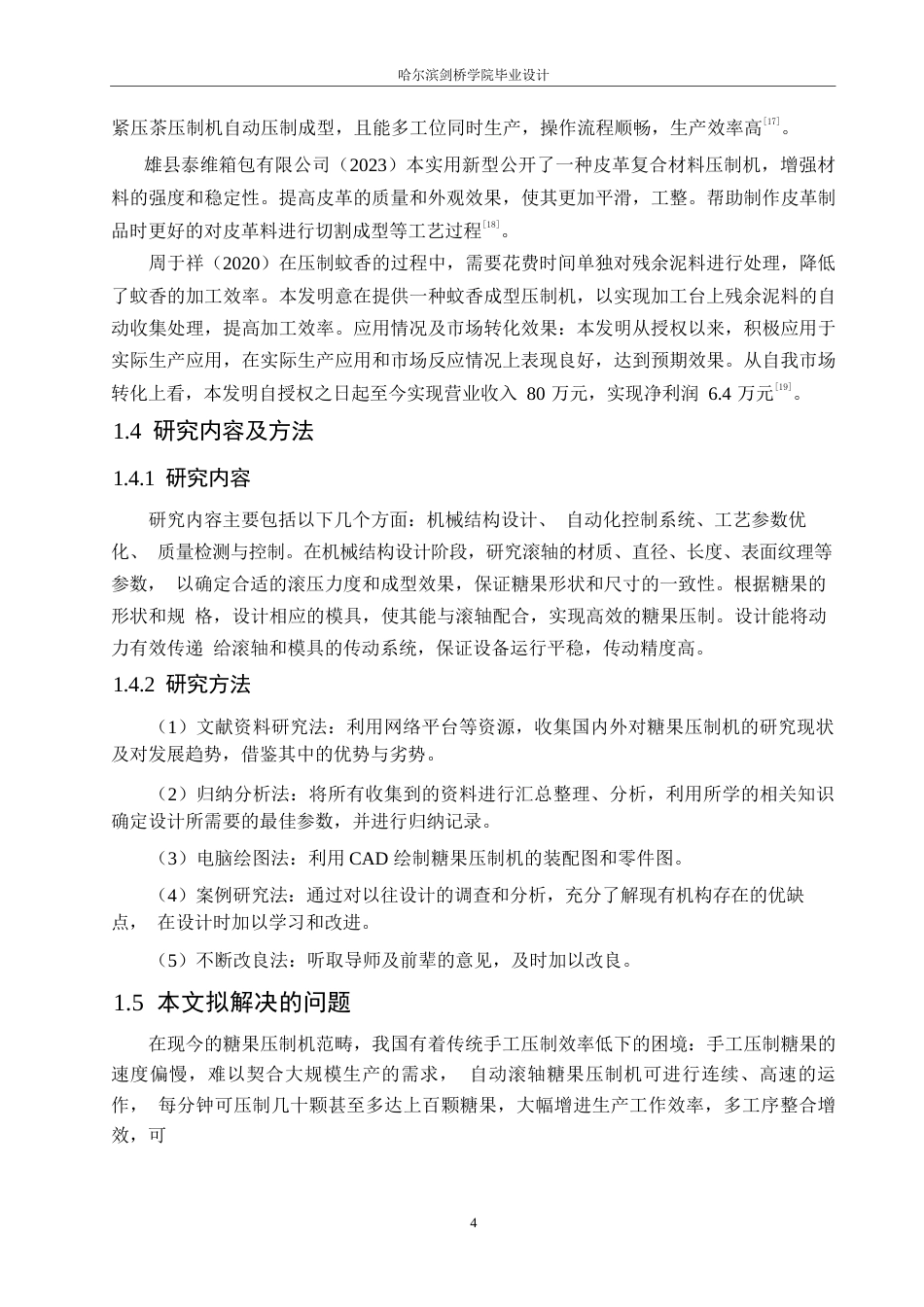 哈尔滨剑桥学院毕业设计

紧压茶压制机自动压制成型，且能多工位同时生产，操作流程顺畅，生产效率高$^{[17]}$。

雄县泰维箱包有限公司（2023）本实用新型公开了一种皮革复合材料压制机，增强材料的强度和稳定性。提高皮革的质量和外观效果，使其更加平滑，工整。帮助制作皮革制品时更好的对皮革料进行切割成型等工艺过程$^{[18]}$。

周于祥（2020）在压制蚊香的过程中，需要花费时间单独对残余泥料进行处理，降低了蚊香的加工效率。本发明意在提供一种蚊香成型压制机，以实现加工台上残余泥料的自动收集处理，提高加工效率。应用情况及市场转化效果：本发明从授权以来，积极应用于实际生产应用，在实际生产应用和市场反应情况上表现良好，达到预期效果。从自我市场转化上看，本发明自授权之日起至今实现营业收入 80 万元，实现净利润 6.4 万元$^{[19]}$。

1.4 研究内容及方法

1.4.1 研究内容

研究内容主要包括以下几个方面：机械结构设计、 自动化控制系统、工艺参数优化、 质量检测与控制。在机械结构设计阶段，研究滚轴的材质、直径、长度、表面纹理等参数， 以确定合适的滚压力度和成型效果，保证糖果形状和尺寸的一致性。根据糖果的形状和规 格，设计相应的模具，使其能与滚轴配合，实现高效的糖果压制。设计能将动力有效传递 给滚轴和模具的传动系统，保证设备运行平稳，传动精度高。

1.4.2 研究方法

（1）文献资料研究法：利用网络平台等资源，收集国内外对糖果压制机的研究现状及对发展趋势，借鉴其中的优势与劣势。

（2）归纳分析法：将所有收集到的资料进行汇总整理、分析，利用所学的相关知识确定设计所需要的最佳参数，并进行归纳记录。

（3）电脑绘图法：利用 CAD 绘制糖果压制机的装配图和零件图。

（4）案例研究法：通过对以往设计的调查和分析，充分了解现有机构存在的优缺点， 在设计时加以学习和改进。

（5）不断改良法：听取导师及前辈的意见，及时加以改良。

1.5 本文拟解决的问题

在现今的糖果压制机范畴，我国有着传统手工压制效率低下的困境：手工压制糖果的速度偏慢，难以契合大规模生产的需求， 自动滚轴糖果压制机可进行连续、高速的运作， 每分钟可压制几十颗甚至多达上百颗糖果，大幅增进生产工作效率，多工序整合增效，可

4